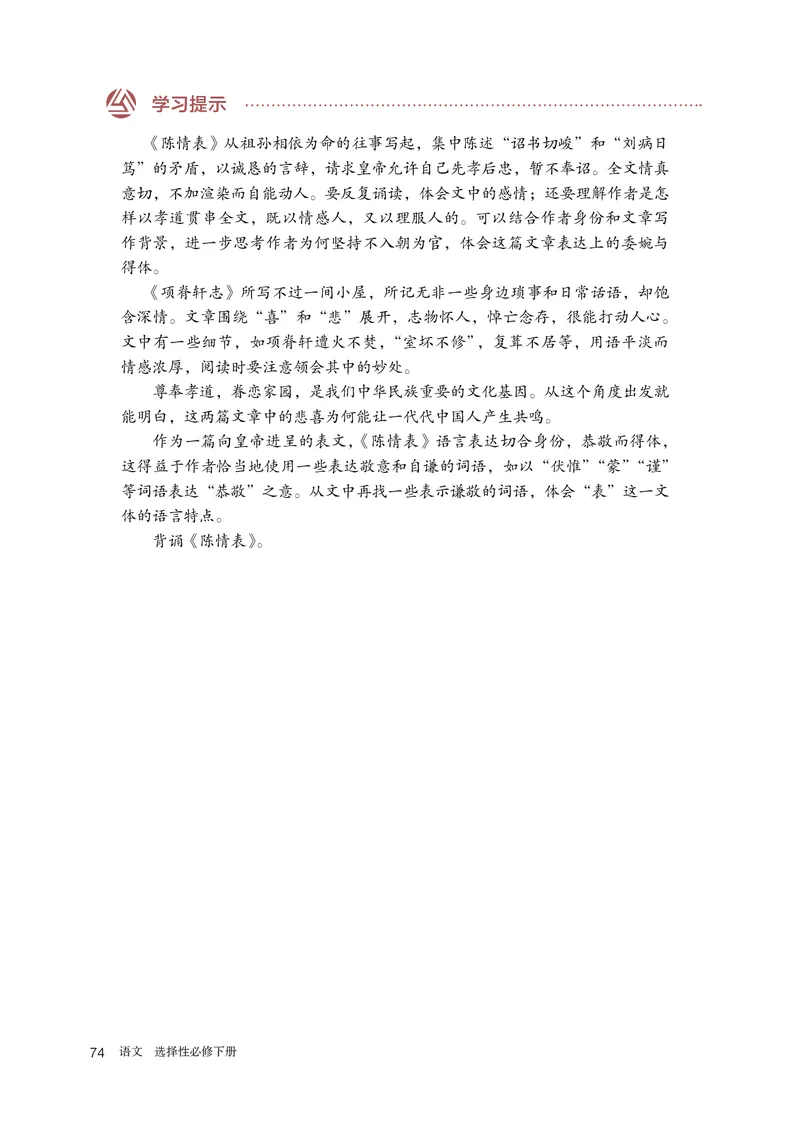 学习提示

《陈情表》从祖孙相依为命的往事写起，集中陈述“诏书切峻”和“刘病日笃”的矛盾，以诚恳的言辞，请求皇帝允许自己先孝后忠，暂不奉诏。全文情真意切，不加渲染而自能动人。要反复诵读，体会文中的感情；还要理解作者是怎样以孝道贯串全文，既以情感人，又以理服人的。可以结合作者身份和文章写作背景，进一步思考作者为何坚持不入朝为官，体会这篇文章表达上的委婉与得体。

《项脊轩志》所写不过一间小屋，所记无非一些身边琐事和日常话语，却饱含深情。文章围绕“喜”和“悲”展开，志物怀人，悼亡念存，很能打动人心。文中有一些细节，如项脊轩遭火不焚，“室坏不修”，复葺不居等，用语平淡而情感浓厚，阅读时要注意领会其中的妙处。

尊奉孝道，眷恋家园，是我们中华民族重要的文化基因。从这个角度出发就能明白，这两篇文章中的悲喜为何能让一代代中国人产生共鸣。

作为一篇向皇帝进呈的表文，《陈情表》语言表达切合身份，恭敬而得体，这得益于作者恰当地使用一些表达敬意和自谦的词语，如以“伏惟”“蒙”“谨”等词语表达“恭敬”之意。从文中再找一些表示谦敬的词语，体会“表”这一文体的语言特点。

背诵《陈情表》。

74 语文 选择性必修下册